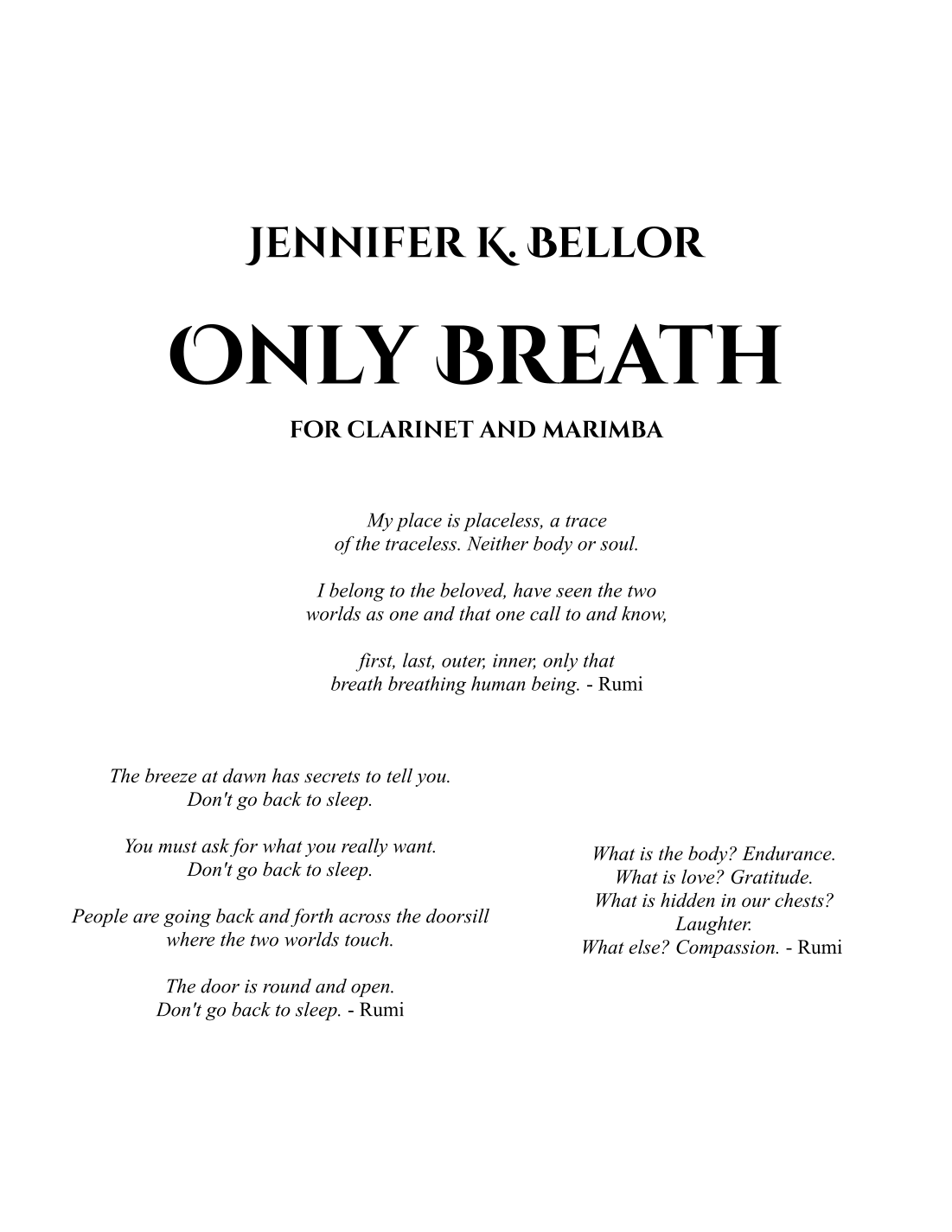 JENNIFER K. BELLOR

ONLY BREATH

FOR CLARINET AND MARIMBA

My place is placeless, a trace
of the traceless. Neither body or soul.

I belong to the beloved, have seen the two
worlds as one and that one call to and know,

first, last, outer, inner, only that
breath breathing human being. - Rumi

The breeze at dawn has secrets to tell you.
Don't go back to sleep.

You must ask for what you really want.
Don't go back to sleep.

People are going back and forth across the doorsill
where the two worlds touch.

The door is round and open.
Don't go back to sleep. - Rumi

What is the body? Endurance.
What is love? Gratitude.
What is hidden in our chests?
Laughter.
What else? Compassion. - Rumi